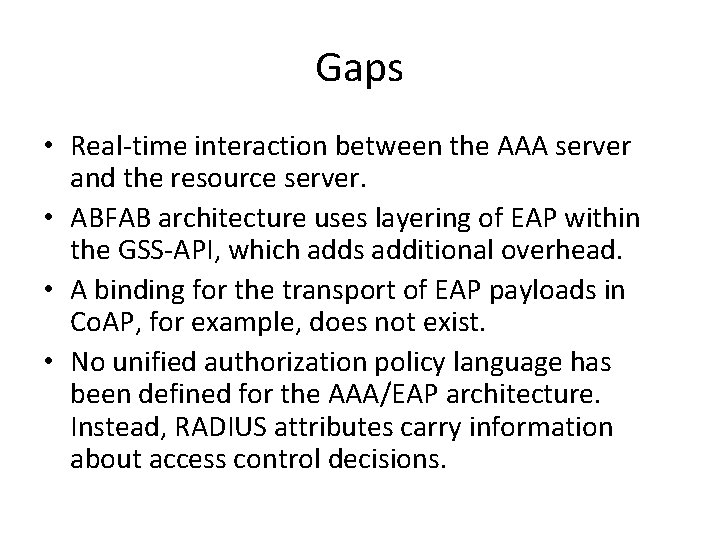 Gaps

• Real-time interaction between the AAA server and the resource server.
• ABFAB architecture uses layering of EAP within the GSS-API, which adds additional overhead.
• A binding for the transport of EAP payloads in CoAP, for example, does not exist.
• No unified authorization policy language has been defined for the AAA/EAP architecture. Instead, RADIUS attributes carry information about access control decisions.